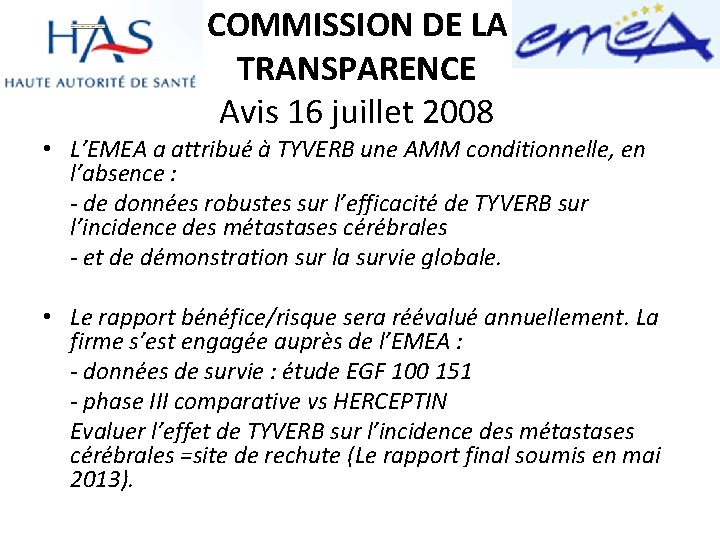 HAS
HAUTE AUTORITÉ DE SANTÉ

COMMISSION DE LA TRANSPARENCE
Avis 16 juillet 2008

emea

• L'EMEA a attribué à TYVERB une AMM conditionnelle, en l'absence :
- de données robustes sur l'efficacité de TYVERB sur l'incidence des métastases cérébrales
- et de démonstration sur la survie globale.

• Le rapport bénéfice/risque sera réévalué annuellement. La firme s'est engagée auprès de l'EMEA :
- données de survie : étude EGF 100 151
- phase III comparative vs HERCEPTIN
Evaluer l'effet de TYVERB sur l'incidence des métastases cérébrales =site de rechute (Le rapport final soumis en mai 2013).